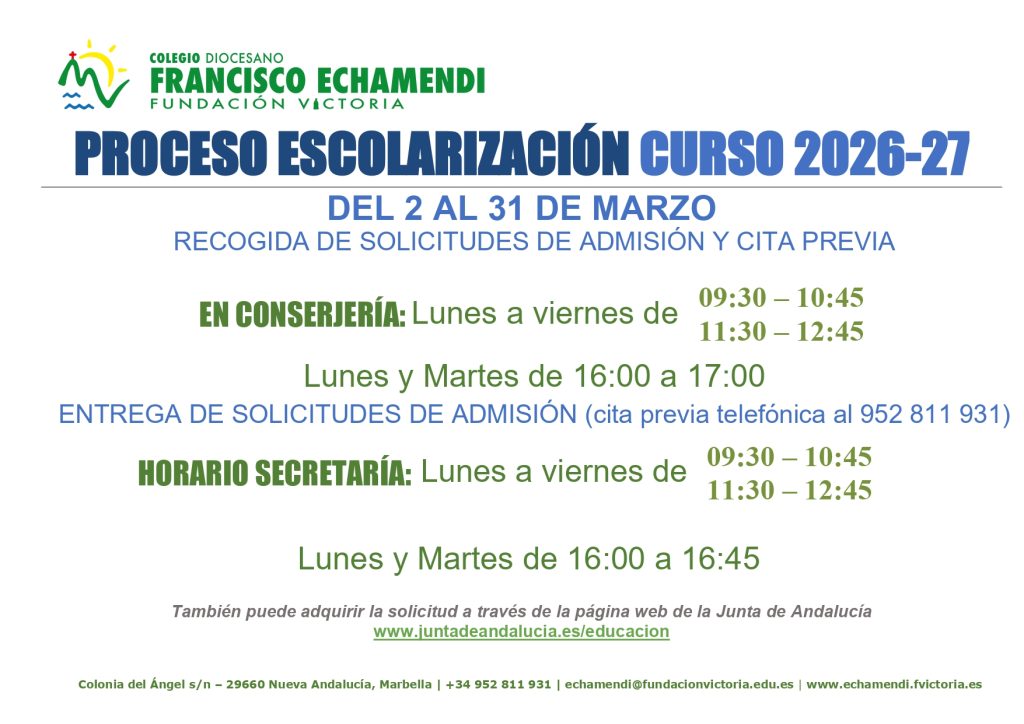 COLEGIO DIOCESANO
FRANCISCO ECHAMENDI
FUNDACIÓN VICTORIA

PROCESO ESCOLARIZACIÓN CURSO 2026-27

DEL 2 AL 31 DE MARZO
RECOGIDA DE SOLICITUDES DE ADMISIÓN Y CITA PREVIA

EN CONSERJERÍA: Lunes a viernes de 09:30 – 10:45
11:30 – 12:45

Lunes y Martes de 16:00 a 17:00

ENTREGA DE SOLICITUDES DE ADMISIÓN (cita previa telefónica al 952 811 931)

HORARIO SECRETARÍA: Lunes a viernes de 09:30 – 10:45
11:30 – 12:45

Lunes y Martes de 16:00 a 16:45

También puede adquirir la solicitud a través de la página web de la Junta de Andalucía
www.juntadeandalucia.es/educacion

Colonia del Ángel s/n – 29660 Nueva Andalucía, Marbella | +34 952 811 931 | echamendi@fundacionvictoria.edu.es | www.echamendi.fvictoria.es